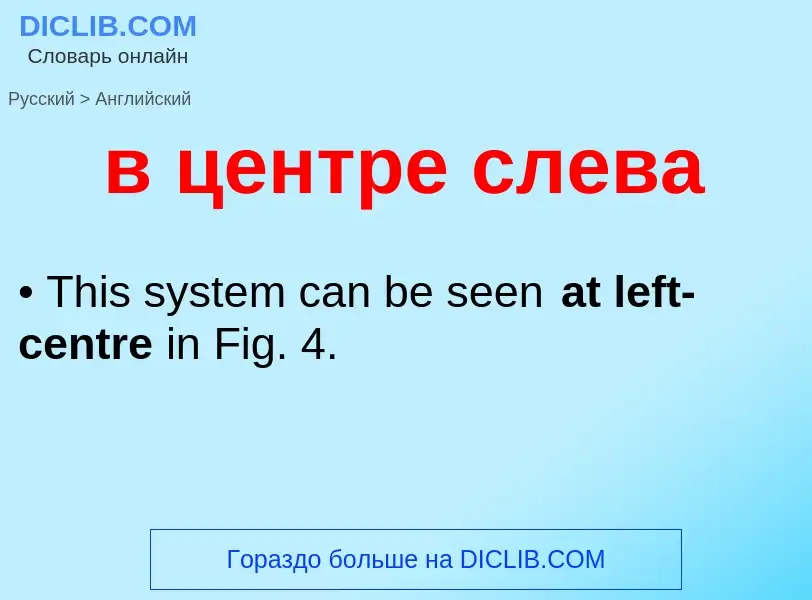 DICLIB.COM
Словарь онлайн

Русский > Английский

в центре слева

• This system can be seen at left-centre in Fig. 4.

Гораздо больше на DICLIB.COM